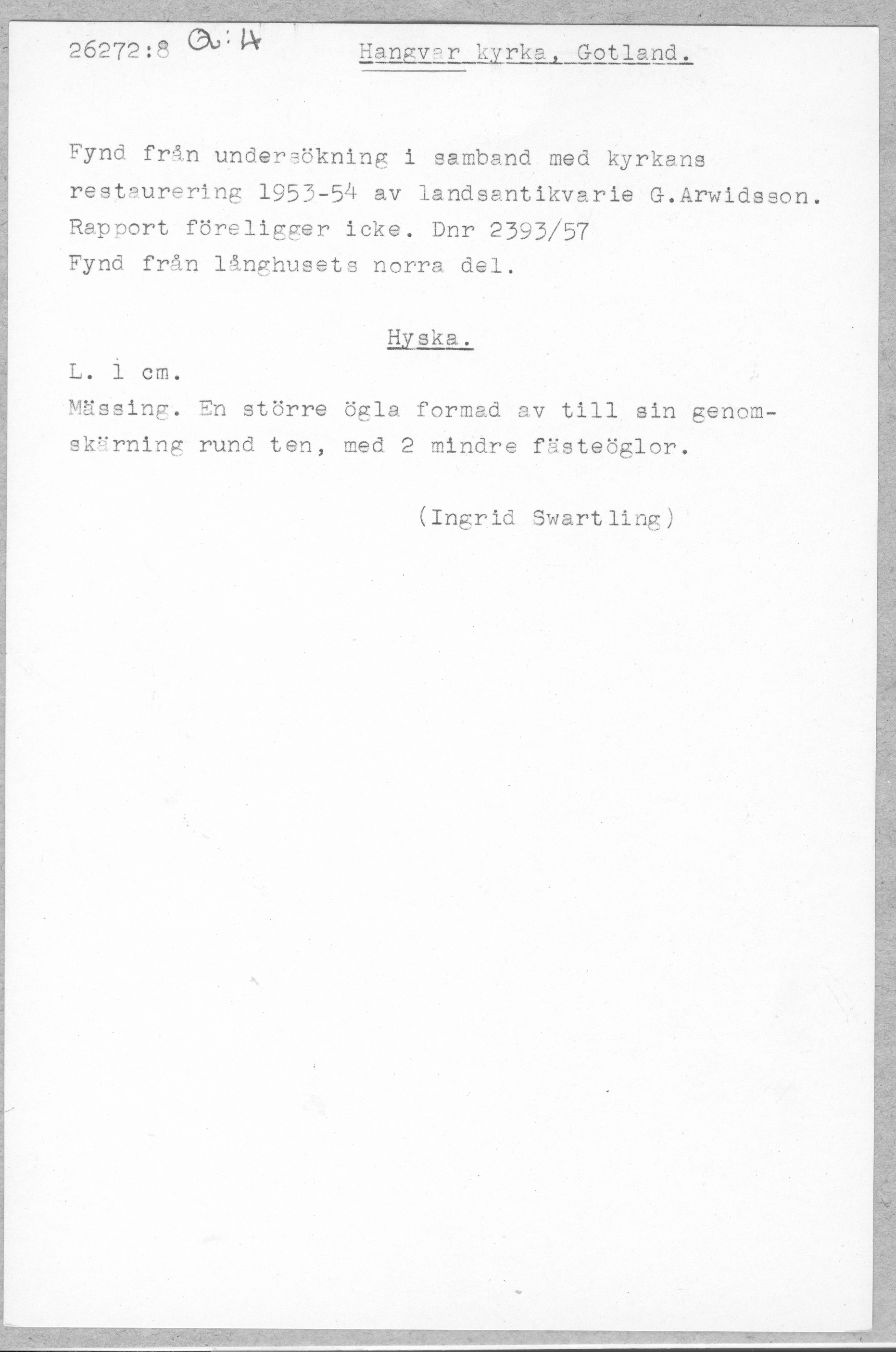 26272:8 Q:4 Hangvar kyrka, Gotland.

Fynd från undersökning i samband med kyrkans restaurering 1953-54 av landsantikvarie G.Arwidsson. Rapport föreligger icke. Dnr 2393/57
Fynd från långhusets norra del.

Hyska.

L. 1 cm.
Mässing. En större ögla formad av till sin genomskärning rund ten, med 2 mindre fästeöglor.

(Ingrid Swartling)